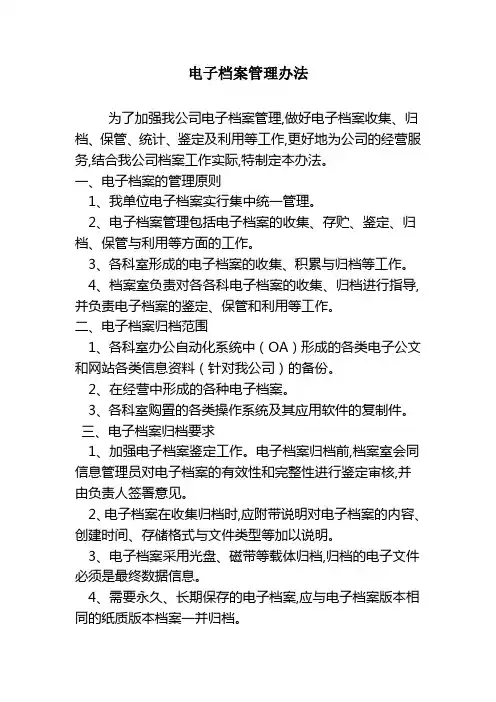 电子档案管理办法

为了加强我公司电子档案管理,做好电子档案收集、归档、保管、统计、鉴定及利用等工作,更好地为公司的经营服务,结合我公司档案工作实际,特制定本办法。

一、电子档案的管理原则

1、我单位电子档案实行集中统一管理。

2、电子档案管理包括电子档案的收集、存贮、鉴定、归档、保管与利用等方面的工作。

3、各科室形成的电子档案的收集、积累与归档等工作。

4、档案室负责对各各科电子档案的收集、归档进行指导,并负责电子档案的鉴定、保管和利用等工作。

二、电子档案归档范围

1、各科室办公自动化系统中(OA)形成的各类电子公文和网站各类信息资料(针对我公司)的备份。

2、在经营中形成的各种电子档案。

3、各科室购置的各类操作系统及其应用软件的复制件。

三、电子档案归档要求

1、加强电子档案鉴定工作。电子档案归档前,档案室会同信息管理员对电子档案的有效性和完整性进行鉴定审核,并由负责人签署意见。

2、电子档案在收集归档时,应附带说明对电子档案的内容、创建时间、存储格式与文件类型等加以说明。

3、电子档案采用光盘、磁带等载体归档,归档的电子文件必须是最终数据信息。

4、需要永久、长期保存的电子档案,应与电子档案版本相同的纸质版本档案一并归档。